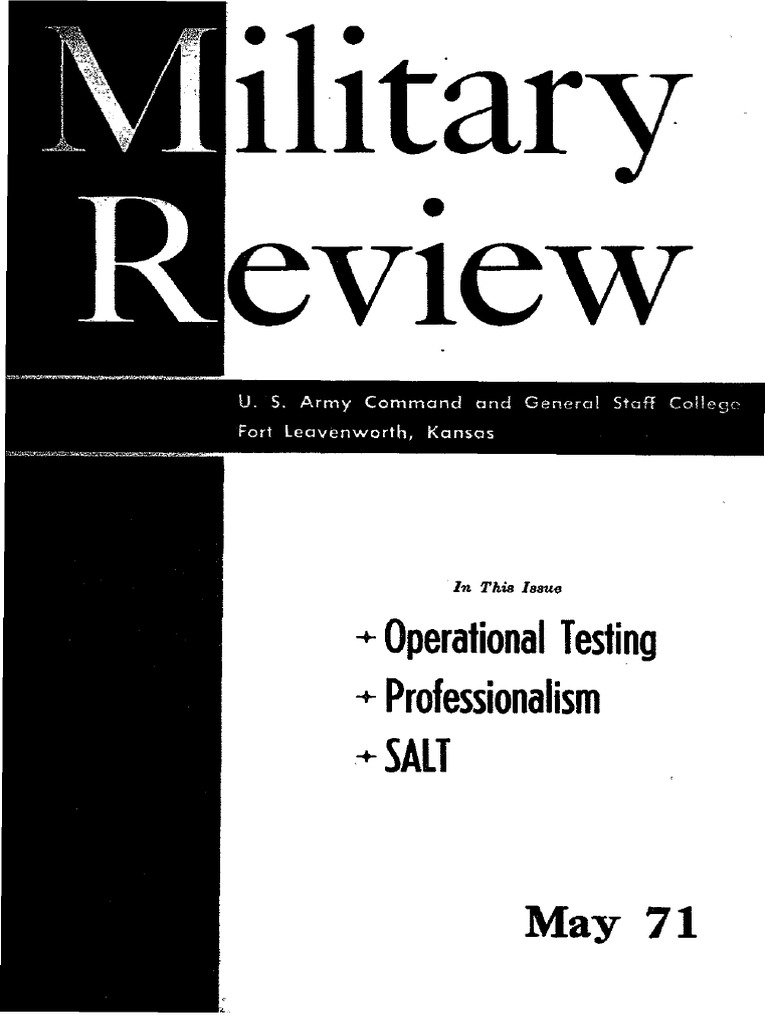 Military Review

U. S. Army Command and General Staff College
Fort Leavenworth, Kansas

In This Issue

+ Operational Testing
+ Professionalism
+ SALT

May 71